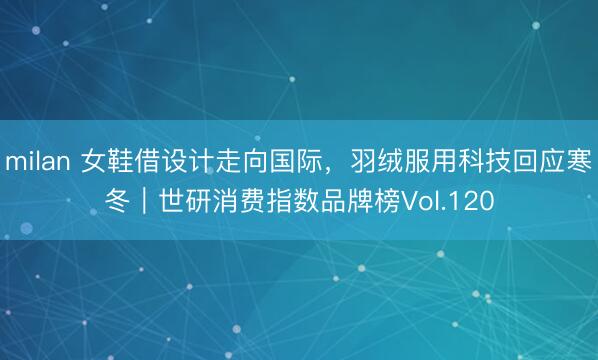 milan 女鞋借设计走向国际，羽绒服用科技回应寒冬｜世研消费指数品牌榜Vol.120